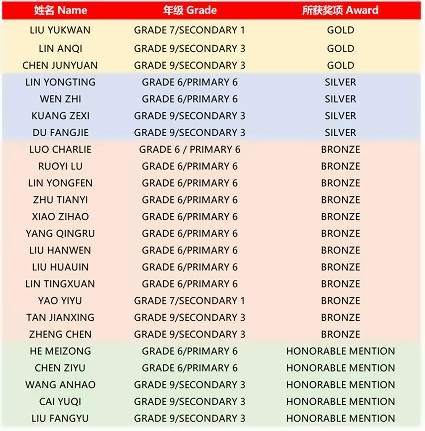 | 姓名 Name | 年级 Grade | 所获奖项 Award |
|---|---|---|
| LIU YUKWAN | GRADE 7/SECONDARY 1 | GOLD |
| LIN ANQI | GRADE 9/SECONDARY 3 | GOLD |
| CHEN JUNYUAN | GRADE 9/SECONDARY 3 | GOLD |
| LIN YONGTING | GRADE 6/PRIMARY 6 | SILVER |
| WEN ZHI | GRADE 6/PRIMARY 6 | SILVER |
| KUANG ZEXI | GRADE 9/SECONDARY 3 | SILVER |
| DU FANGJIE | GRADE 9/SECONDARY 3 | SILVER |
| LUO CHARLIE | GRADE 6 / PRIMARY 6 | BRONZE |
| RUOYI LU | GRADE 6/PRIMARY 6 | BRONZE |
| LIN YONGFEN | GRADE 6/PRIMARY 6 | BRONZE |
| ZHU TIANYI | GRADE 6/PRIMARY 6 | BRONZE |
| XIAO ZIHAO | GRADE 6/PRIMARY 6 | BRONZE |
| YANG QINGRU | GRADE 6/PRIMARY 6 | BRONZE |
| LIU HANWEN | GRADE 6/PRIMARY 6 | BRONZE |
| LIU HUAUIN | GRADE 6/PRIMARY 6 | BRONZE |
| LIN TINGXUAN | GRADE 6/PRIMARY 6 | BRONZE |
| YAO YIYU | GRADE 7/SECONDARY 1 | BRONZE |
| TAN JIANXING | GRADE 9/SECONDARY 3 | BRONZE |
| ZHENG CHEN | GRADE 9/SECONDARY 3 | BRONZE |
| HE MEIZONG | GRADE 6/PRIMARY 6 | HONORABLE MENTION |
| CHEN ZIYU | GRADE 6/PRIMARY 6 | HONORABLE MENTION |
| WANG ANHAO | GRADE 9/SECONDARY 3 | HONORABLE MENTION |
| CAI YUQI | GRADE 9/SECONDARY 3 | HONORABLE MENTION |
| LIU FANGYU | GRADE 9/SECONDARY 3 | HONORABLE MENTION |